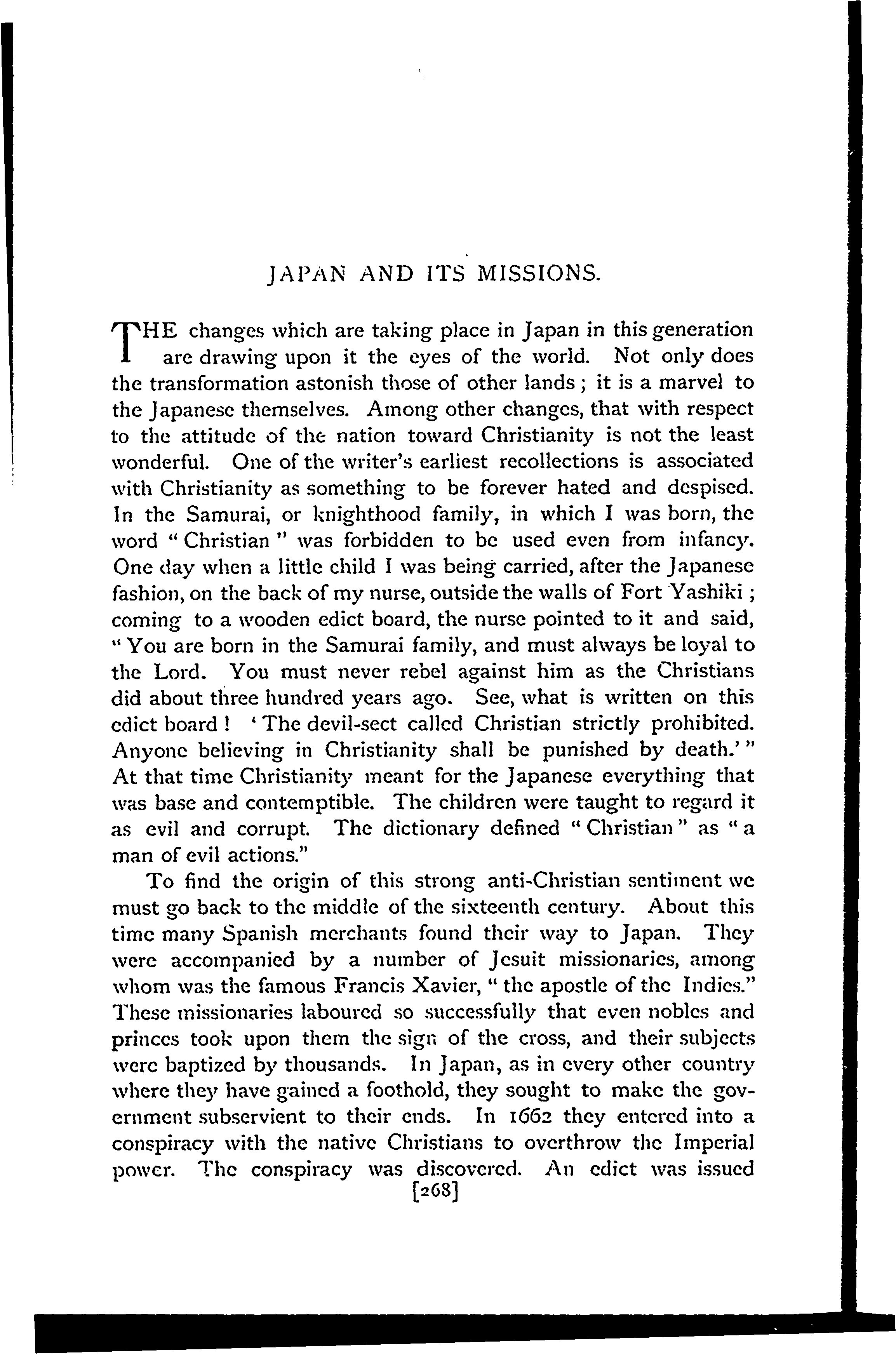 JAPAN AND ITS MISSIONS.

THE changes which are taking place in Japan in this generation are drawing upon it the eyes of the world. Not only does the transformation astonish those of other lands; it is a marvel to the Japanese themselves. Among other changes, that with respect to the attitude of the nation toward Christianity is not the least wonderful. One of the writer's earliest recollections is associated with Christianity as something to be forever hated and despised. In the Samurai, or knighthood family, in which I was born, the word "Christian" was forbidden to be used even from infancy. One day when a little child I was being carried, after the Japanese fashion, on the back of my nurse, outside the walls of Fort Yashiki; coming to a wooden edict board, the nurse pointed to it and said, "You are born in the Samurai family, and must always be loyal to the Lord. You must never rebel against him as the Christians did about three hundred years ago. See, what is written on this edict board! 'The devil-sect called Christian strictly prohibited. Anyone believing in Christianity shall be punished by death.'" At that time Christianity meant for the Japanese everything that was base and contemptible. The children were taught to regard it as evil and corrupt. The dictionary defined "Christian" as "a man of evil actions."

To find the origin of this strong anti-Christian sentiment we must go back to the middle of the sixteenth century. About this time many Spanish merchants found their way to Japan. They were accompanied by a number of Jesuit missionaries, among whom was the famous Francis Xavier, "the apostle of the Indies." These missionaries laboured so successfully that even nobles and princes took upon them the sign of the cross, and their subjects were baptized by thousands. In Japan, as in every other country where they have gained a foothold, they sought to make the government subservient to their ends. In 1662 they entered into a conspiracy with the native Christians to overthrow the Imperial power. The conspiracy was discovered. An edict was issued

[268]